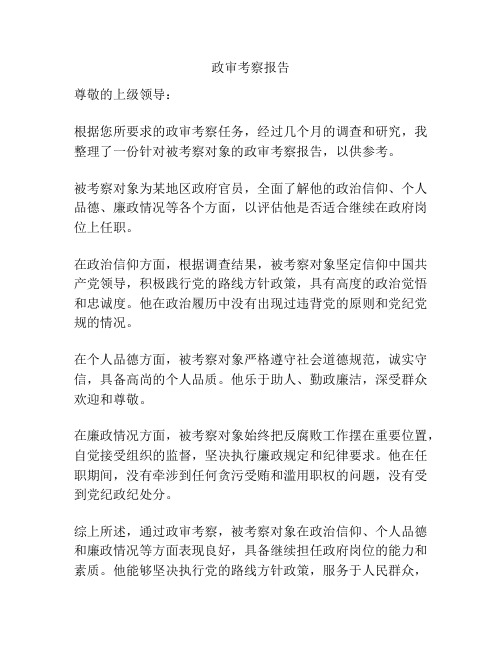 政审考察报告

尊敬的上级领导：

根据您所要求的政审考察任务，经过几个月的调查和研究，我整理了一份针对被考察对象的政审考察报告，以供参考。

被考察对象为某地区政府官员，全面了解他的政治信仰、个人品德、廉政情况等各个方面，以评估他是否适合继续在政府岗位上任职。

在政治信仰方面，根据调查结果，被考察对象坚定信仰中国共产党领导，积极践行党的路线方针政策，具有高度的政治觉悟和忠诚度。他在政治履历中没有出现过违背党的原则和党纪党规的情况。

在个人品德方面，被考察对象严格遵守社会道德规范，诚实守信，具备高尚的个人品质。他乐于助人、勤政廉洁，深受群众欢迎和尊敬。

在廉政情况方面，被考察对象始终把反腐败工作摆在重要位置，自觉接受组织的监督，坚决执行廉政规定和纪律要求。他在任职期间，没有牵涉到任何贪污受贿和滥用职权的问题，没有受到党纪政纪处分。

综上所述，通过政审考察，被考察对象在政治信仰、个人品德和廉政情况等方面表现良好，具备继续担任政府岗位的能力和素质。他能够坚决执行党的路线方针政策，服务于人民群众，